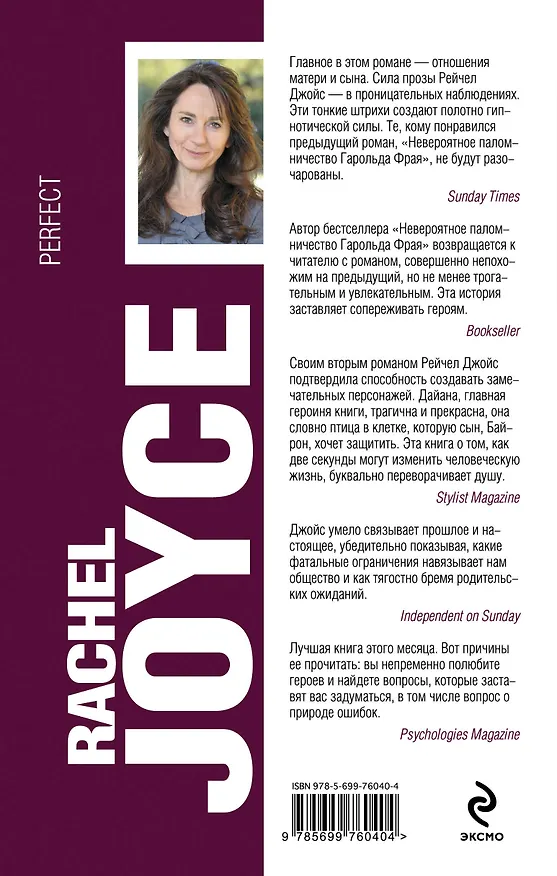 PERFECT

RACHEL

JOYCE

Главное в этом романе — отношения матери и сына. Сила прозы Рейчел Джойс — в проницательных наблюдениях. Эти тонкие штрихи создают полотно гипнотической силы. Те, кому понравился предыдущий роман, «Невероятное паломничество Гарольда Фрая», не будут разочарованы.

Sunday Times

Автор бестселлера «Невероятное паломничество Гарольда Фрая» возвращается к читателю с романом, совершенно непохожим на предыдущий, но не менее трогательным и увлекательным. Эта история заставляет сопереживать героям.

Bookseller

Своим вторым романом Рейчел Джойс подтвердила способность создавать замечательных персонажей. Дайана, главная героиня книги, трагична и прекрасна, она словно птица в клетке, которую сын, Байрон, хочет защитить. Эта книга о том, как две секунды могут изменить человеческую жизнь, буквально переворачивает душу.

Stylist Magazine

Джойс умело связывает прошлое и настоящее, убедительно показывая, какие фатальные ограничения навязывает нам общество и как тягостно бремя родительских ожиданий.

Independent on Sunday

Лучшая книга этого месяца. Вот причины ее прочитать: вы непременно полюбите героев и найдете вопросы, которые заставят вас задуматься, в том числе вопрос о природе ошибок.

Psychologies Magazine

ISBN 978-5-699-76040-4

9 785699 760404 >

ЭКСМО